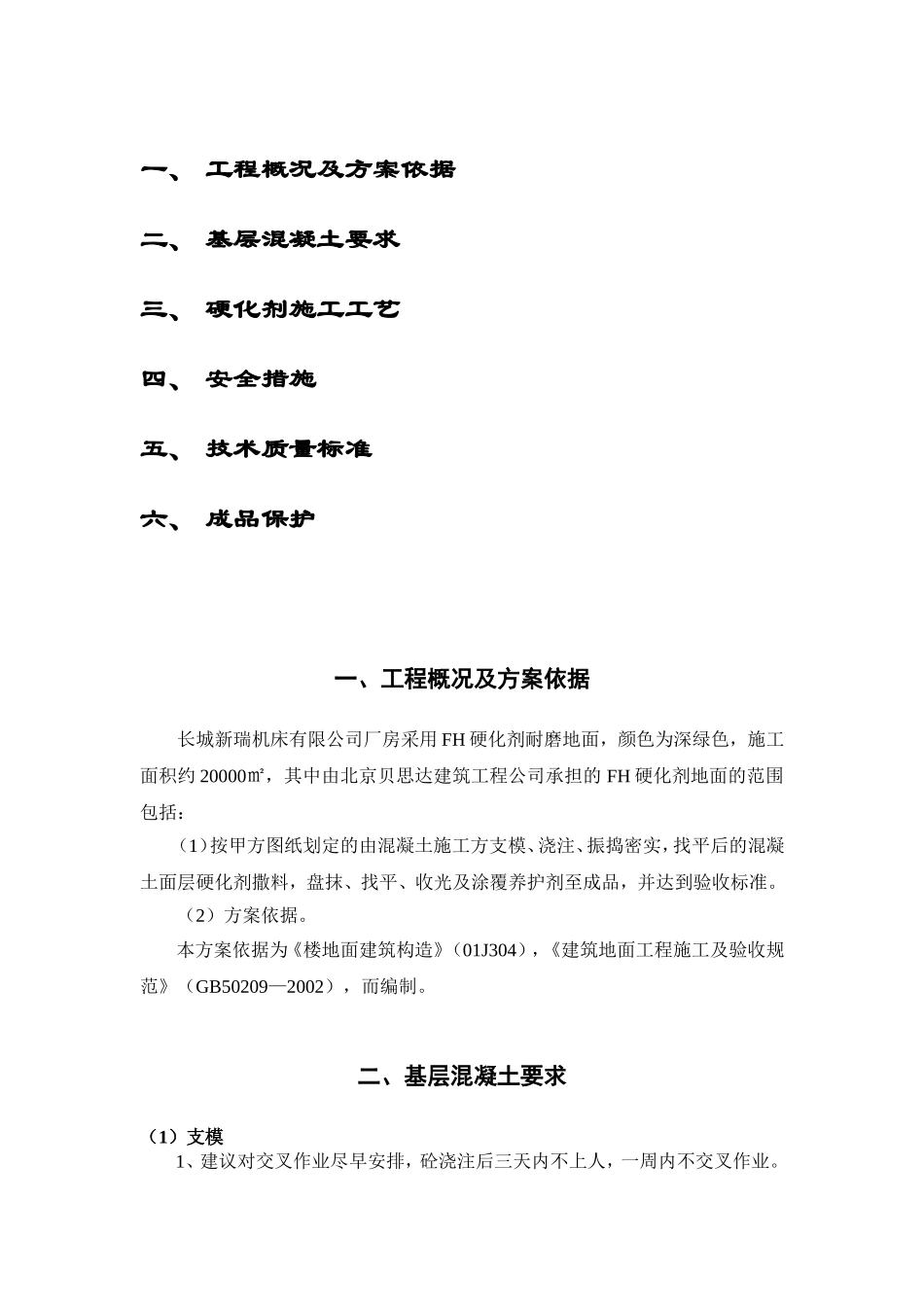 一、 工程概况及方案依据

二、 基层混凝土要求

三、 硬化剂施工工艺

四、 安全措施

五、 技术质量标准

六、 成品保护

一、工程概况及方案依据

长城新瑞机床有限公司厂房采用FH硬化剂耐磨地面，颜色为深绿色，施工面积约20000㎡，其中由北京贝思达建筑工程公司承担的FH硬化剂地面的范围包括：

（1）按甲方图纸划定的由混凝土施工方支模、浇注、振捣密实，找平后的混凝土面层硬化剂撒料，盘抹、找平、收光及涂覆养护剂至成品，并达到验收标准。

（2）方案依据。

本方案依据为《楼地面建筑构造》（01J304），《建筑地面工程施工及验收规范》（GB50209—2002），而编制。

二、基层混凝土要求

（1）支模

1、建议对交叉作业尽早安排，砼浇注后三天内不上人，一周内不交叉作业。